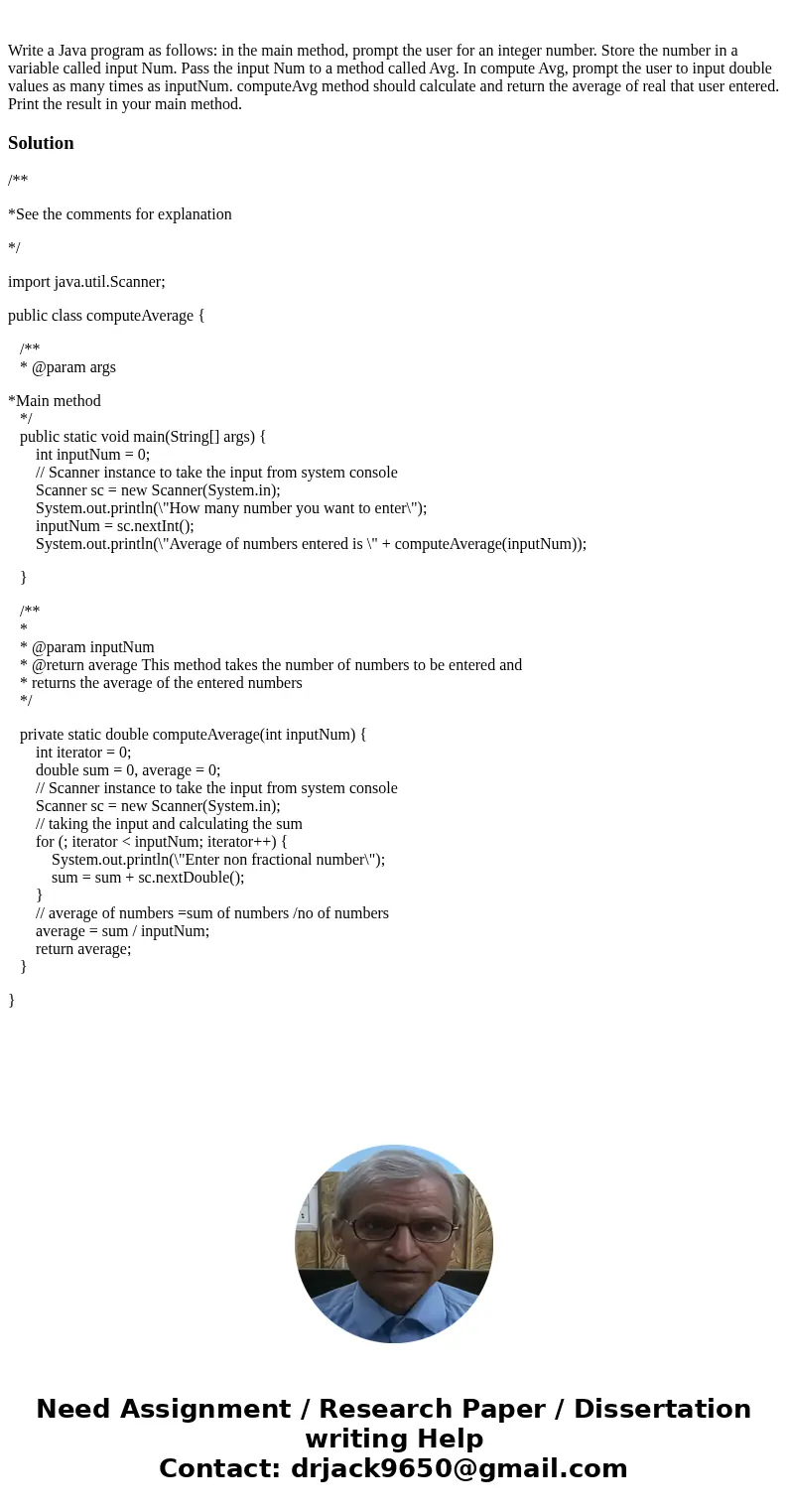 Write a Java program as follows: in the main method, prompt the user for an integer number. Store the number in a variable called input Num. Pass the input Num to a method called Avg. In compute Avg, prompt the user to input double values as many times as inputNum. computeAvg method should calculate and return the average of real that user entered. Print the result in your main method.

Solution

/**

*See the comments for explanation

*/

import java.util.Scanner;

public class computeAverage {

/**
* @param args

*Main method
*/
public static void main(String[] args) {
int inputNum = 0;
// Scanner instance to take the input from system console
Scanner sc = new Scanner(System.in);
System.out.println(\"How many number you want to enter\");
inputNum = sc.nextInt();
System.out.println(\"Average of numbers entered is \" + computeAverage(inputNum));

}

/**
*
* @param inputNum
* @return average This method takes the number of numbers to be entered and
* returns the average of the entered numbers
*/

private static double computeAverage(int inputNum) {
int iterator = 0;
double sum = 0, average = 0;
// Scanner instance to take the input from system console
Scanner sc = new Scanner(System.in);
// taking the input and calculating the sum
for (; iterator < inputNum; iterator++) {
System.out.println(\"Enter non fractional number\");
sum = sum + sc.nextDouble();
}
// average of numbers =sum of numbers /no of numbers
average = sum / inputNum;
return average;
}

}

Need Assignment / Research Paper / Dissertation writing Help
Contact: drjack9650@gmail.com